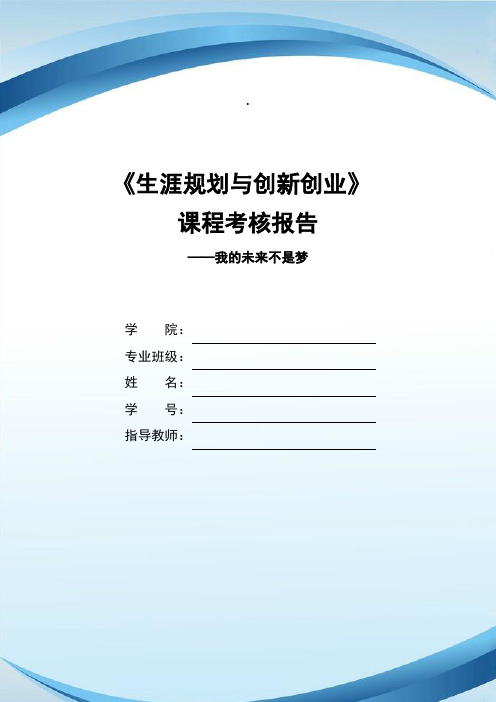 .

《生涯规划与创新创业》
课程考核报告
——我的未来不是梦

学　　院：
专业班级：
姓　　名：
学　　号：
指导教师：